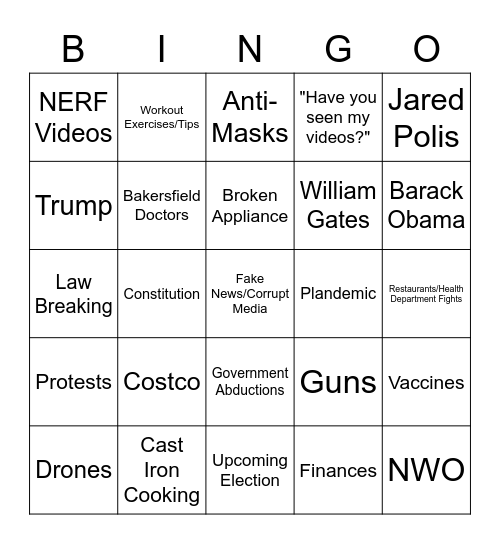 | B | I | N | G | O |
|---|---|---|---|---|
| NERF Videos | Workout Exercises/Tips | Anti-Masks | "Have you seen my videos?" | Jared Polis |
| Trump | Bakersfield Doctors | Broken Appliance | William Gates | Barack Obama |
| Law Breaking | Constitution | Fake News/Corrupt Media | Plandemic | Restaurants/Health Department Fights |
| Protests | Costco | Government Abductions | Guns | Vaccines |
| Drones | Cast Iron Cooking | Upcoming Election | Finances | NWO |